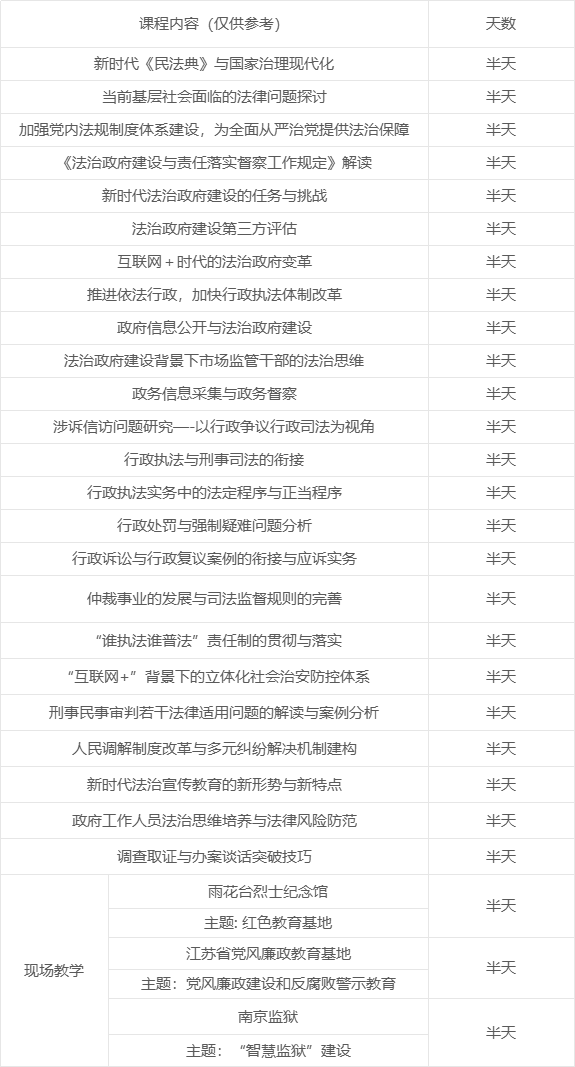 | 课程内容（仅供参考） |  | 天数 |
|---|---|---|
| 新时代《民法典》与国家治理现代化 |  | 半天 |
| 当前基层社会面临的法律问题探讨 |  | 半天 |
| 加强党内法规制度体系建设，为全面从严治党提供法治保障 |  | 半天 |
| 《法治政府建设与责任落实督察工作规定》解读 |  | 半天 |
| 新时代法治政府建设的任务与挑战 |  | 半天 |
| 法治政府建设第三方评估 |  | 半天 |
| 互联网＋时代的法治政府变革 |  | 半天 |
| 推进依法行政，加快行政执法体制改革 |  | 半天 |
| 政府信息公开与法治政府建设 |  | 半天 |
| 法治政府建设背景下市场监管干部的法治思维 |  | 半天 |
| 政务信息采集与政务督察 |  | 半天 |
| 涉诉信访问题研究—-以行政争议行政司法为视角 |  | 半天 |
| 行政执法与刑事司法的衔接 |  | 半天 |
| 行政执法实务中的法定程序与正当程序 |  | 半天 |
| 行政处罚与强制疑难问题分析 |  | 半天 |
| 行政诉讼与行政复议案例的衔接与应诉实务 |  | 半天 |
| 仲裁事业的发展与司法监督规则的完善 |  | 半天 |
| “谁执法谁普法”责任制的贯彻与落实 |  | 半天 |
| “互联网+”背景下的立体化社会治安防控体系 |  | 半天 |
| 刑事民事审判若干法律适用问题的解读与案例分析 |  | 半天 |
| 人民调解制度改革与多元纠纷解决机制建构 |  | 半天 |
| 新时代法治宣传教育的新形势与新特点 |  | 半天 |
| 政府工作人员法治思维培养与法律风险防范 |  | 半天 |
| 调查取证与办案谈话突破技巧 |  | 半天 |
| 现场教学 | 雨花台烈士纪念馆 | 半天 |
|  | 主题: 红色教育基地 |  |
|  | 江苏省党风廉政教育基地 | 半天 |
|  | 主题：党风廉政建设和反腐败警示教育 |  |
|  | 南京监狱 | 半天 |
|  | 主题：“智慧监狱”建设 |  |